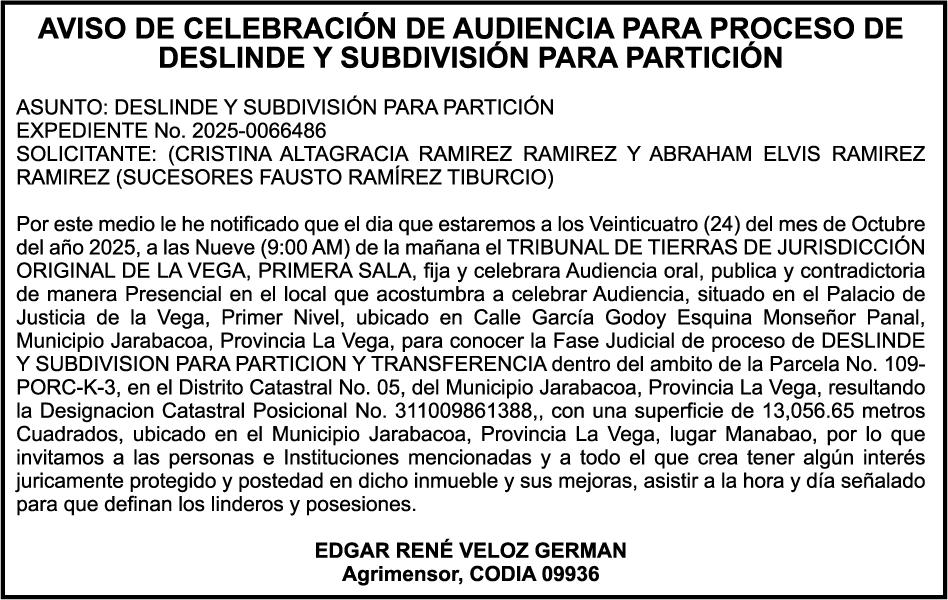 AVISO DE CELEBRACIÓN DE AUDIENCIA PARA PROCESO DE DESLINDE Y SUBDIVISIÓN PARA PARTICIÓN

ASUNTO: DESLINDE Y SUBDIVISIÓN PARA PARTICIÓN
EXPEDIENTE No. 2025-0066486
SOLICITANTE: (CRISTINA ALTAGRACIA RAMIREZ RAMIREZ Y ABRAHAM ELVIS RAMIREZ RAMIREZ (SUCESORES FAUSTO RAMÍREZ TIBURCIO)

Por este medio le he notificado que el dia que estaremos a los Veinticuatro (24) del mes de Octubre del año 2025, a las Nueve (9:00 AM) de la mañana el TRIBUNAL DE TIERRAS DE JURISDICCIÓN ORIGINAL DE LA VEGA, PRIMERA SALA, fija y celebrara Audiencia oral, publica y contradictoria de manera Presencial en el local que acostumbra a celebrar Audiencia, situado en el Palacio de Justicia de la Vega, Primer Nivel, ubicado en Calle García Godoy Esquina Monseñor Panal, Municipio Jarabacoa, Provincia La Vega, para conocer la Fase Judicial de proceso de DESLINDE Y SUBDIVISION PARA PARTICION Y TRANSFERENCIA dentro del ambito de la Parcela No. 109-PORC-K-3, en el Distrito Catastral No. 05, del Municipio Jarabacoa, Provincia La Vega, resultando la Designacion Catastral Posicional No. 311009861388,, con una superficie de 13,056.65 metros Cuadrados, ubicado en el Municipio Jarabacoa, Provincia La Vega, lugar Manabao, por lo que invitamos a las personas e Instituciones mencionadas y a todo el que crea tener algún interés juricamente protegido y postedad en dicho inmueble y sus mejoras, asistir a la hora y día señalado para que definan los linderos y posesiones.

EDGAR RENÉ VELOZ GERMAN
Agrimensor, CODIA 09936